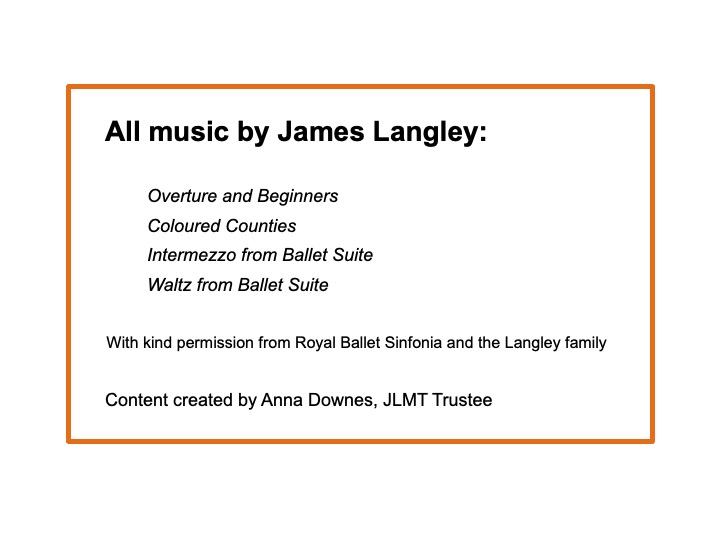 All music by James Langley:

Overture and Beginners
Coloured Counties
Intermezzo from Ballet Suite
Waltz from Ballet Suite

With kind permission from Royal Ballet Sinfonia and the Langley family

Content created by Anna Downes, JLMT Trustee